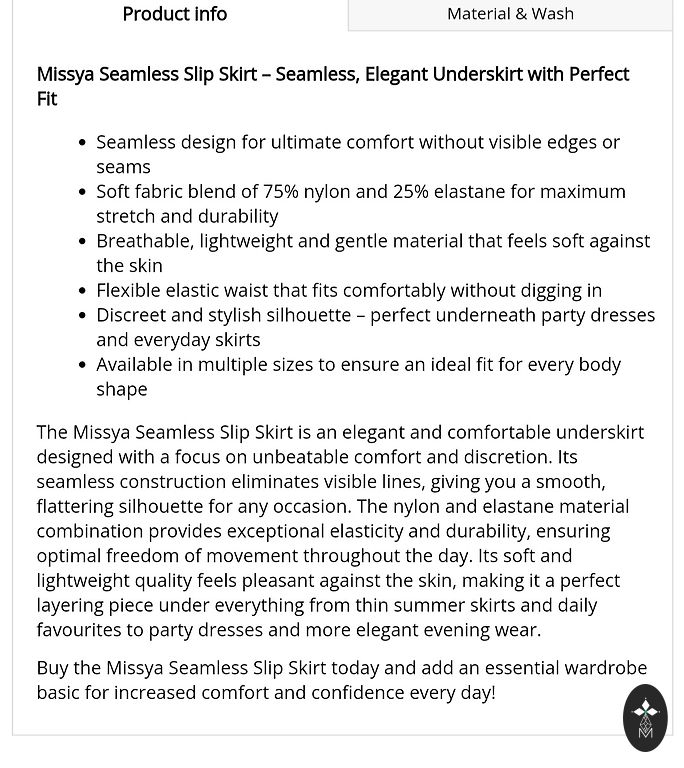 Product info

Material & Wash

Missya Seamless Slip Skirt – Seamless, Elegant Underskirt with Perfect Fit

- Seamless design for ultimate comfort without visible edges or seams
- Soft fabric blend of 75% nylon and 25% elastane for maximum stretch and durability
- Breathable, lightweight and gentle material that feels soft against the skin
- Flexible elastic waist that fits comfortably without digging in
- Discreet and stylish silhouette – perfect underneath party dresses and everyday skirts
- Available in multiple sizes to ensure an ideal fit for every body shape

The Missya Seamless Slip Skirt is an elegant and comfortable underskirt designed with a focus on unbeatable comfort and discretion. Its seamless construction eliminates visible lines, giving you a smooth, flattering silhouette for any occasion. The nylon and elastane material combination provides exceptional elasticity and durability, ensuring optimal freedom of movement throughout the day. Its soft and lightweight quality feels pleasant against the skin, making it a perfect layering piece under everything from thin summer skirts and daily favourites to party dresses and more elegant evening wear.

Buy the Missya Seamless Slip Skirt today and add an essential wardrobe basic for increased comfort and confidence every day!

M